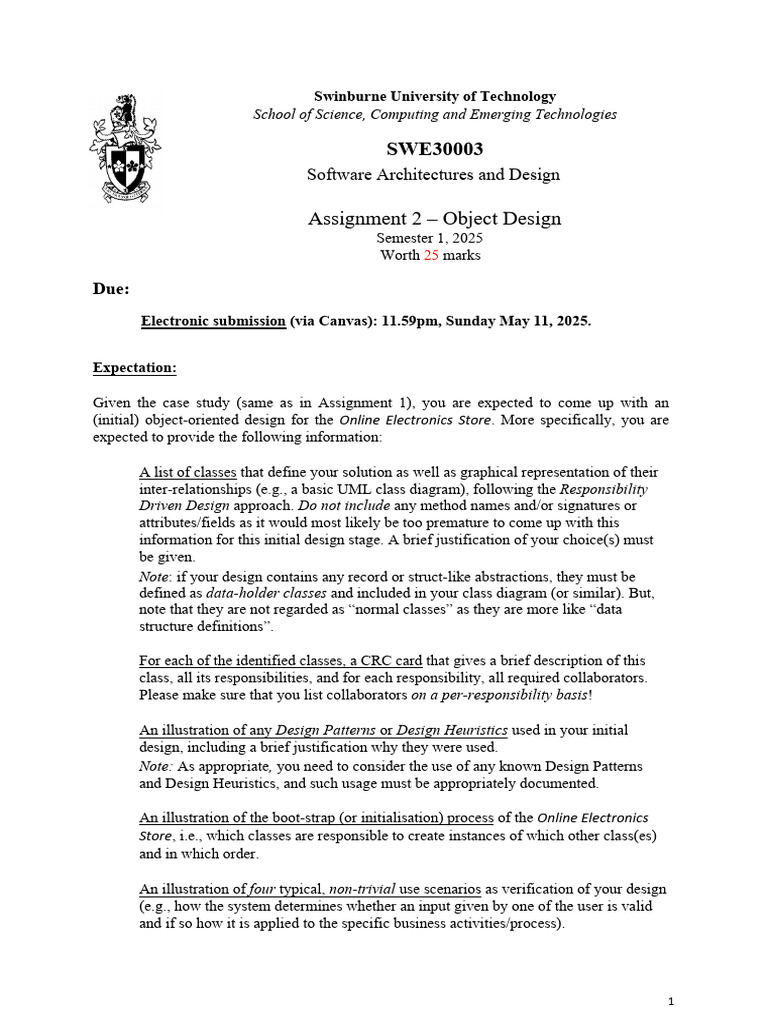 Swinburne University of Technology
School of Science, Computing and Emerging Technologies

SWE30003
Software Architectures and Design

Assignment 2 – Object Design
Semester 1, 2025
Worth 25 marks

Due:

Electronic submission (via Canvas): 11.59pm, Sunday May 11, 2025.

Expectation:

Given the case study (same as in Assignment 1), you are expected to come up with an (initial) object-oriented design for the Online Electronics Store. More specifically, you are expected to provide the following information:

A list of classes that define your solution as well as graphical representation of their inter-relationships (e.g., a basic UML class diagram), following the Responsibility Driven Design approach. Do not include any method names and/or signatures or attributes/fields as it would most likely be too premature to come up with this information for this initial design stage. A brief justification of your choice(s) must be given.
Note: if your design contains any record or struct-like abstractions, they must be defined as data-holder classes and included in your class diagram (or similar). But, note that they are not regarded as "normal classes" as they are more like "data structure definitions".

For each of the identified classes, a CRC card that gives a brief description of this class, all its responsibilities, and for each responsibility, all required collaborators. Please make sure that you list collaborators on a per-responsibility basis!

An illustration of any Design Patterns or Design Heuristics used in your initial design, including a brief justification why they were used.
Note: As appropriate, you need to consider the use of any known Design Patterns and Design Heuristics, and such usage must be appropriately documented.

An illustration of the boot-strap (or initialisation) process of the Online Electronics Store, i.e., which classes are responsible to create instances of which other class(es) and in which order.

An illustration of four typical, non-trivial use scenarios as verification of your design (e.g., how the system determines whether an input given by one of the user is valid and if so how it is applied to the specific business activities/process).

1